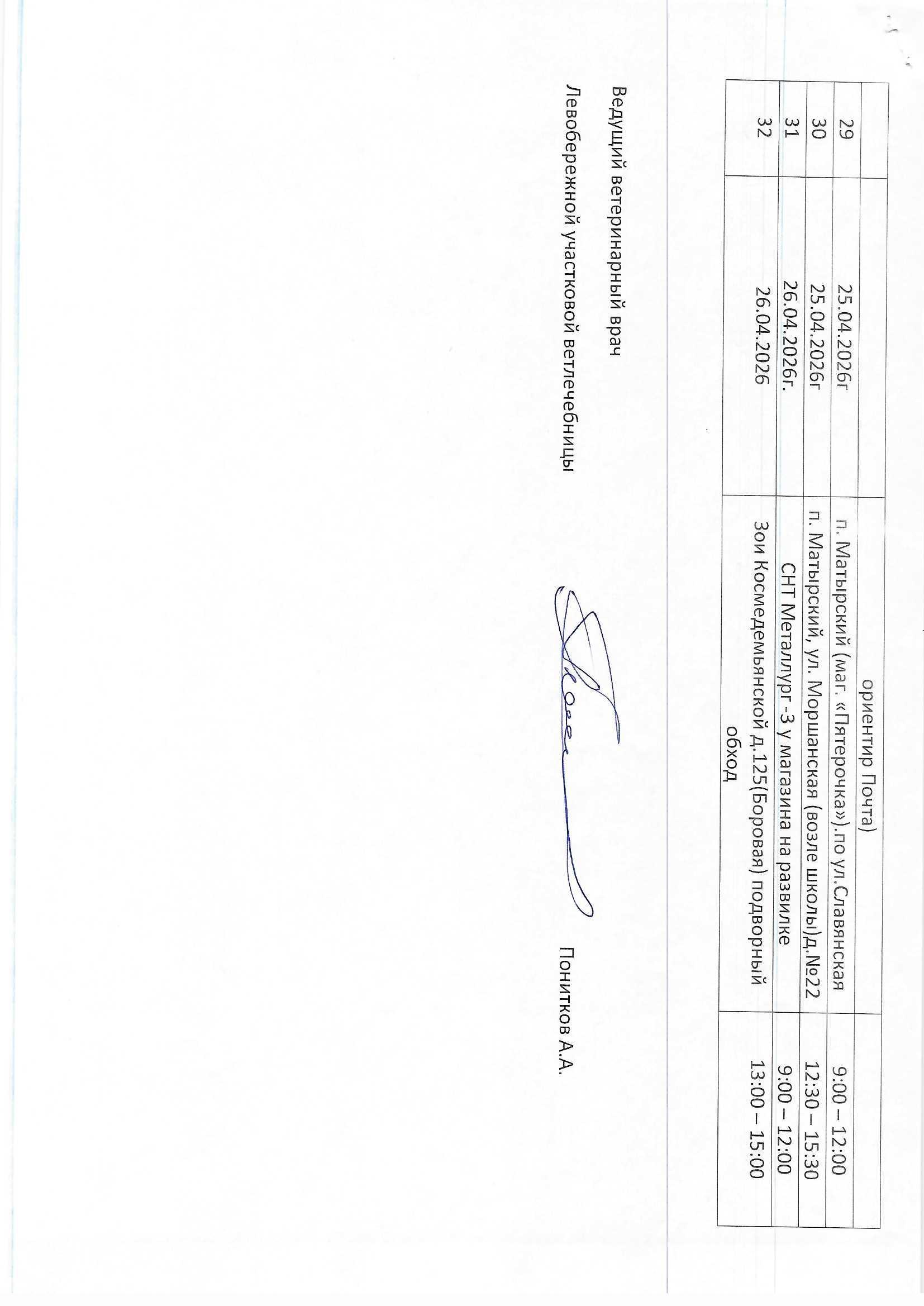 |  |  | ориентир Почта) |  |
|---|---|---|---|
| 29 | 25.04.2026г | п. Матырский (маг. «Пятерочка»).по ул.Славянская | 9:00 – 12:00 |
| 30 | 25.04.2026г | п. Матырский, ул. Моршанская (возле школы)д.№22 | 12:30 – 15:30 |
| 31 | 26.04.2026г. | СНТ Металлург -3 у магазина на развилке | 9:00 – 12:00 |
| 32 | 26.04.2026 | Зои Космедемьянской д.125(Боровая) подворный обход | 13:00 – 15:00 |

Ведущий ветеринарный врач
Левобережной участковой ветлечебницы Понитков А.А.